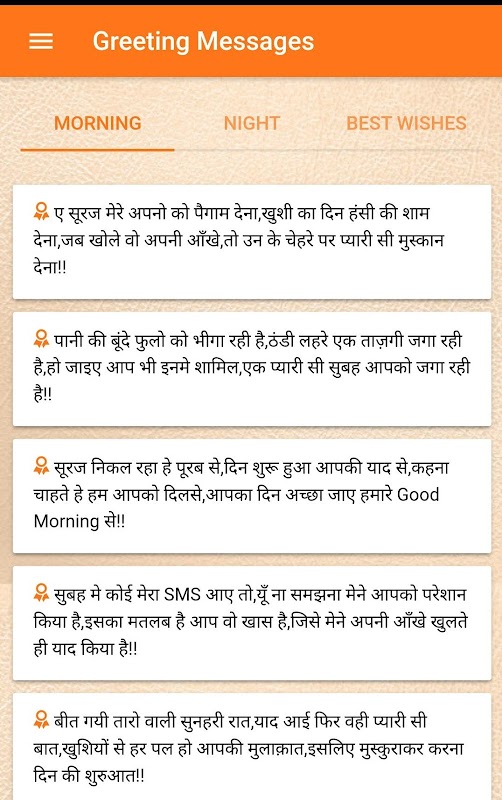 Greeting Messages

MORNING NIGHT BEST WISHES

ए सूरज मेरे अपनो को पैगाम देना,खुशी का दिन हंसी की शाम देना,जब खोले वो अपनी आँखे,तो उन के चेहरे पर प्यारी सी मुस्कान देना!!

पानी की बूंदे फुलो को भीगा रही है,ठंडी लहरे एक ताज़गी जगा रही है,हो जाइए आप भी इनमे शामिल,एक प्यारी सी सुबह आपको जगा रही है!!

सूरज निकल रहा हे पूरब से,दिन शुरू हुआ आपकी याद से,कहना चाहते हे हम आपको दिलसे,आपका दिन अच्छा जाए हमारे Good Morning से!!

सुबह मे कोई मेरा SMS आए तो,यूँ ना समझना मेने आपको परेशान किया है,इसका मतलब है आप वो खास है,जिसे मेने अपनी आँखे खुलते ही याद किया है!!

बीत गयी तारो वाली सुनहरी रात,याद आई फिर वही प्यारी सी बात,खुशियों से हर पल हो आपकी मुलाक़ात,इसलिए मुस्कुराकर करना दिन की शुरुआत!!